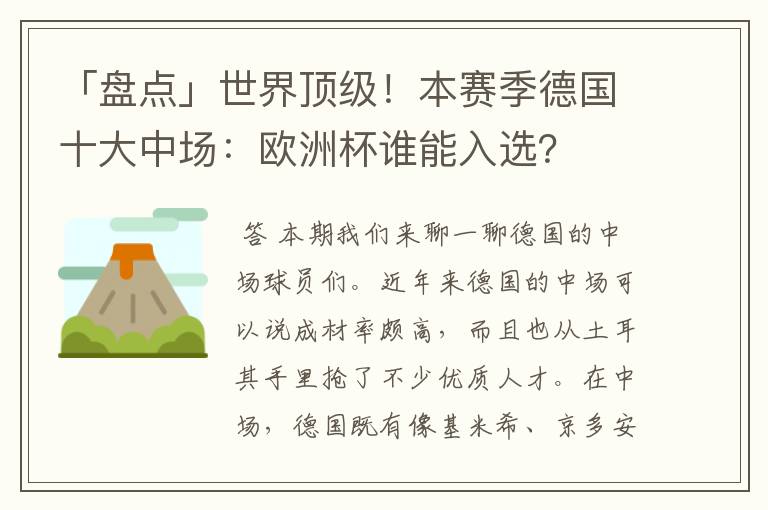 「盘点」世界顶级！本赛季德国十大中场：欧洲杯谁能入选？

答 本期我们来聊一聊德国的中场球员们。近年来德国的中场可以说成材率颇高，而且也从土耳其手里抢了不少优质人才。在中场，德国既有像基米希、京多安